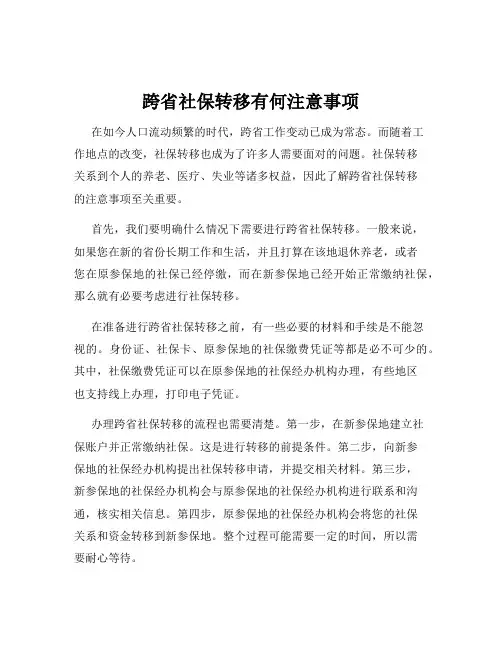 跨省社保转移有何注意事项

在如今人口流动频繁的时代，跨省工作变动已成为常态。而随着工作地点的改变，社保转移也成为了许多人需要面对的问题。社保转移关系到个人的养老、医疗、失业等诸多权益，因此了解跨省社保转移的注意事项至关重要。

首先，我们要明确什么情况下需要进行跨省社保转移。一般来说，如果您在新的省份长期工作和生活，并且打算在该地退休养老，或者您在原参保地的社保已经停缴，而在新参保地已经开始正常缴纳社保，那么就有必要考虑进行社保转移。

在准备进行跨省社保转移之前，有一些必要的材料和手续是不能忽视的。身份证、社保卡、原参保地的社保缴费凭证等都是必不可少的。其中，社保缴费凭证可以在原参保地的社保经办机构办理，有些地区也支持线上办理，打印电子凭证。

办理跨省社保转移的流程也需要清楚。第一步，在新参保地建立社保账户并正常缴纳社保。这是进行转移的前提条件。第二步，向新参保地的社保经办机构提出社保转移申请，并提交相关材料。第三步，新参保地的社保经办机构会与原参保地的社保经办机构进行联系和沟通，核实相关信息。第四步，原参保地的社保经办机构会将您的社保关系和资金转移到新参保地。整个过程可能需要一定的时间，所以需要耐心等待。